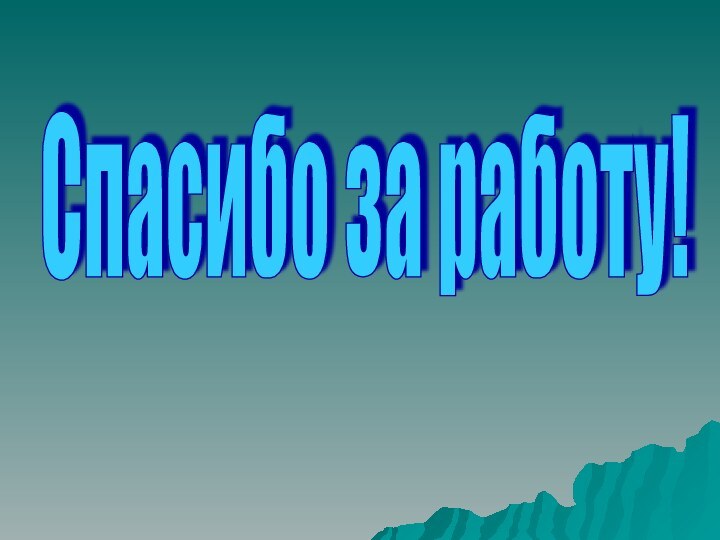 Спасибо за работу!